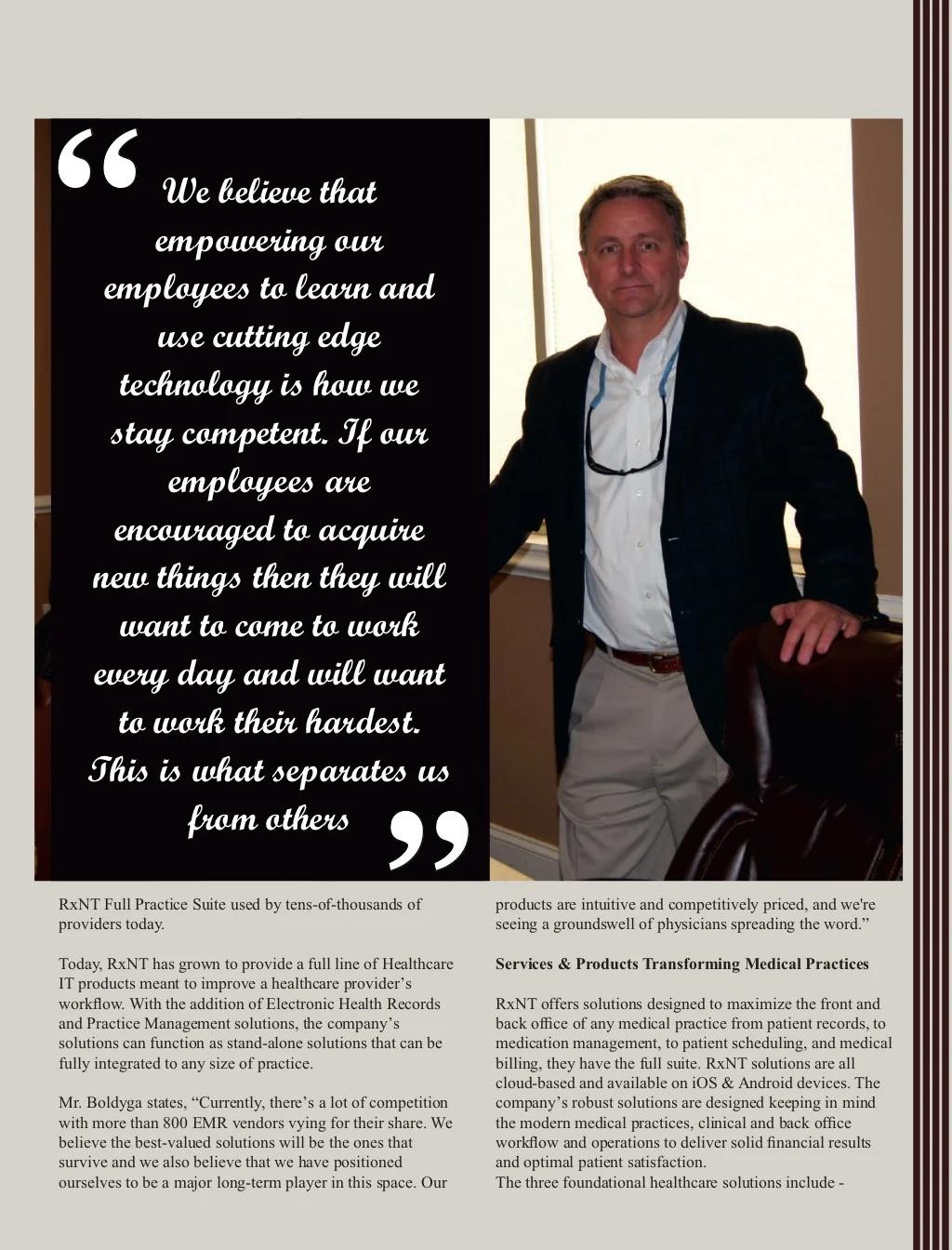 “We believe that empowering our employees to learn and use cutting edge technology is how we stay competent. If our employees are encouraged to acquire new things then they will want to come to work every day and will want to work their hardest. This is what separates us from others”

RxNT Full Practice Suite used by tens-of-thousands of providers today.

Today, RxNT has grown to provide a full line of Healthcare IT products meant to improve a healthcare provider’s workflow. With the addition of Electronic Health Records and Practice Management solutions, the company’s solutions can function as stand-alone solutions that can be fully integrated to any size of practice.

Mr. Boldyga states, “Currently, there’s a lot of competition with more than 800 EMR vendors vying for their share. We believe the best-valued solutions will be the ones that survive and we also believe that we have positioned ourselves to be a major long-term player in this space. Our products are intuitive and competitively priced, and we're seeing a groundswell of physicians spreading the word.”

Services & Products Transforming Medical Practices

RxNT offers solutions designed to maximize the front and back office of any medical practice from patient records, to medication management, to patient scheduling, and medical billing, they have the full suite. RxNT solutions are all cloud-based and available on iOS & Android devices. The company’s robust solutions are designed keeping in mind the modern medical practices, clinical and back office workflow and operations to deliver solid financial results and optimal patient satisfaction.
The three foundational healthcare solutions include -